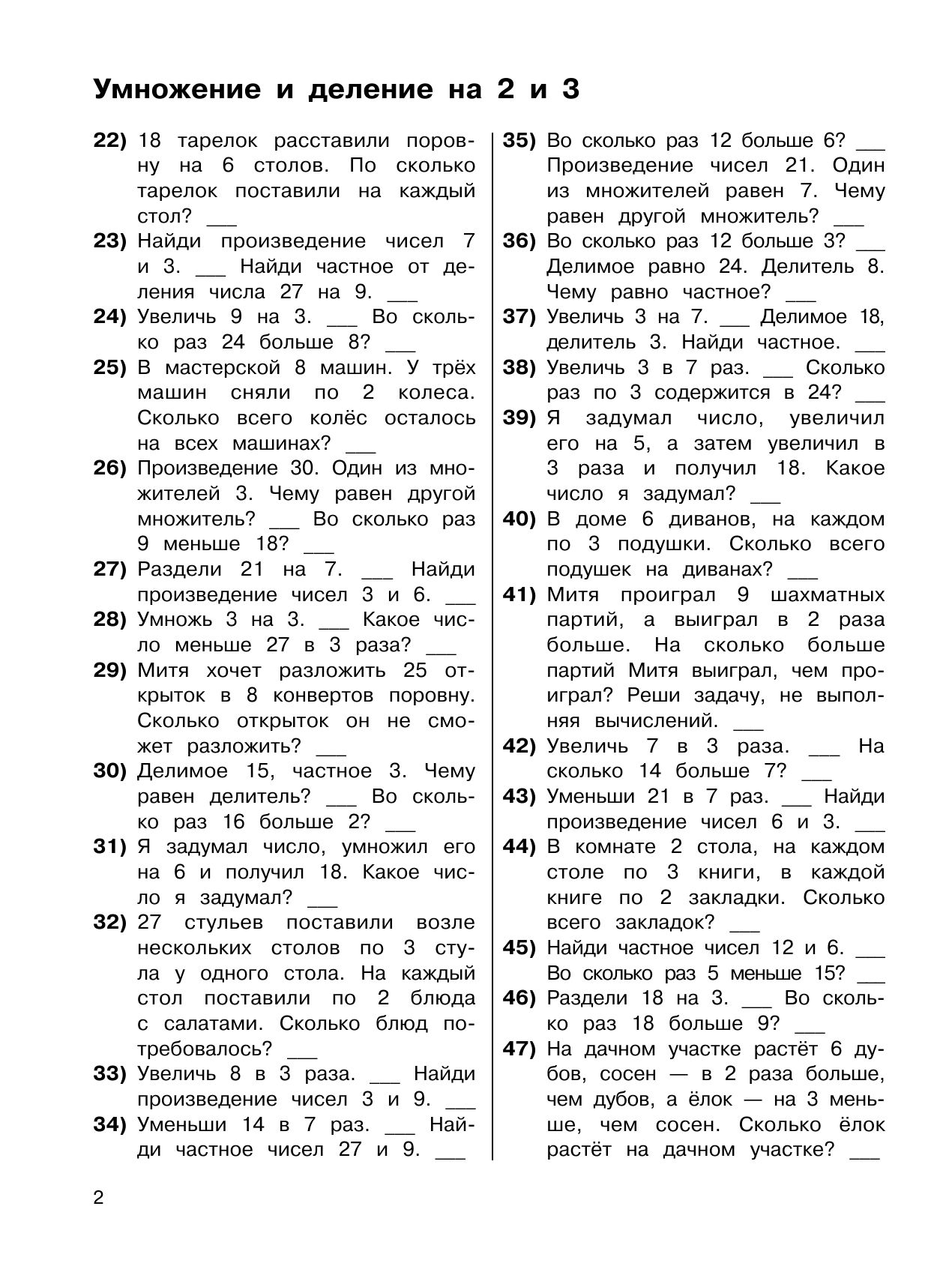 Умножение и деление на 2 и 3

22) 18 тарелок расставили поровну на 6 столов. По сколько тарелок поставили на каждый стол? ____

23) Найди произведение чисел 7 и 3. ____ Найди частное от деления числа 27 на 9. ____

24) Увеличь 9 на 3. ____ Во сколько раз 24 больше 8? ____

25) В мастерской 8 машин. У трёх машин сняли по 2 колеса. Сколько всего колёс осталось на всех машинах? ____

26) Произведение 30. Один из множителей 3. Чему равен другой множитель? ____ Во сколько раз 9 меньше 18? ____

27) Раздели 21 на 7. ____ Найди произведение чисел 3 и 6. ____

28) Умножь 3 на 3. ____ Какое число меньше 27 в 3 раза? ____

29) Митя хочет разложить 25 открыток в 8 конвертов поровну. Сколько открыток он не сможет разложить? ____

30) Делимое 15, частное 3. Чему равен делитель? ____ Во сколько раз 16 больше 2? ____

31) Я задумал число, умножил его на 6 и получил 18. Какое число я задумал? ____

32) 27 стульев поставили возле нескольких столов по 3 стула у одного стола. На каждый стол поставили по 2 блюда с салатами. Сколько блюд потребовалось? ____

33) Увеличь 8 в 3 раза. ____ Найди произведение чисел 3 и 9. ____

34) Уменьши 14 в 7 раз. ____ Найди частное чисел 27 и 9. ____

35) Во сколько раз 12 больше 6? ____ Произведение чисел 21. Один из множителей равен 7. Чему равен другой множитель? ____

36) Во сколько раз 12 больше 3? ____ Делимое равно 24. Делитель 8. Чему равно частное? ____

37) Увеличь 3 на 7. ____ Делимое 18, делитель 3. Найди частное. ____

38) Увеличь 3 в 7 раз. ____ Сколько раз по 3 содержится в 24? ____

39) Я задумал число, увеличил его на 5, а затем увеличил в 3 раза и получил 18. Какое число я задумал? ____

40) В доме 6 диванов, на каждом по 3 подушки. Сколько всего подушек на диванах? ____

41) Митя проиграл 9 шахматных партий, а выиграл в 2 раза больше. На сколько больше партий Митя выиграл, чем проиграл? Реши задачу, не выполняя вычислений. ____

42) Увеличь 7 в 3 раза. ____ На сколько 14 больше 7? ____

43) Уменьши 21 в 7 раз. ____ Найди произведение чисел 6 и 3. ____

44) В комнате 2 стола, на каждом столе по 3 книги, в каждой книге по 2 закладки. Сколько всего закладок? ____

45) Найди частное чисел 12 и 6. ____ Во сколько раз 5 меньше 15? ____

46) Раздели 18 на 3. ____ Во сколько раз 18 больше 9? ____

47) На дачном участке растёт 6 дубов, сосен — в 2 раза больше, чем дубов, а ёлок — на 3 меньше, чем сосен. Сколько ёлок растёт на дачном участке? ____

2